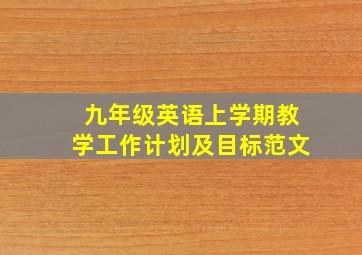 九年级英语上学期教学工作计划及目标范文